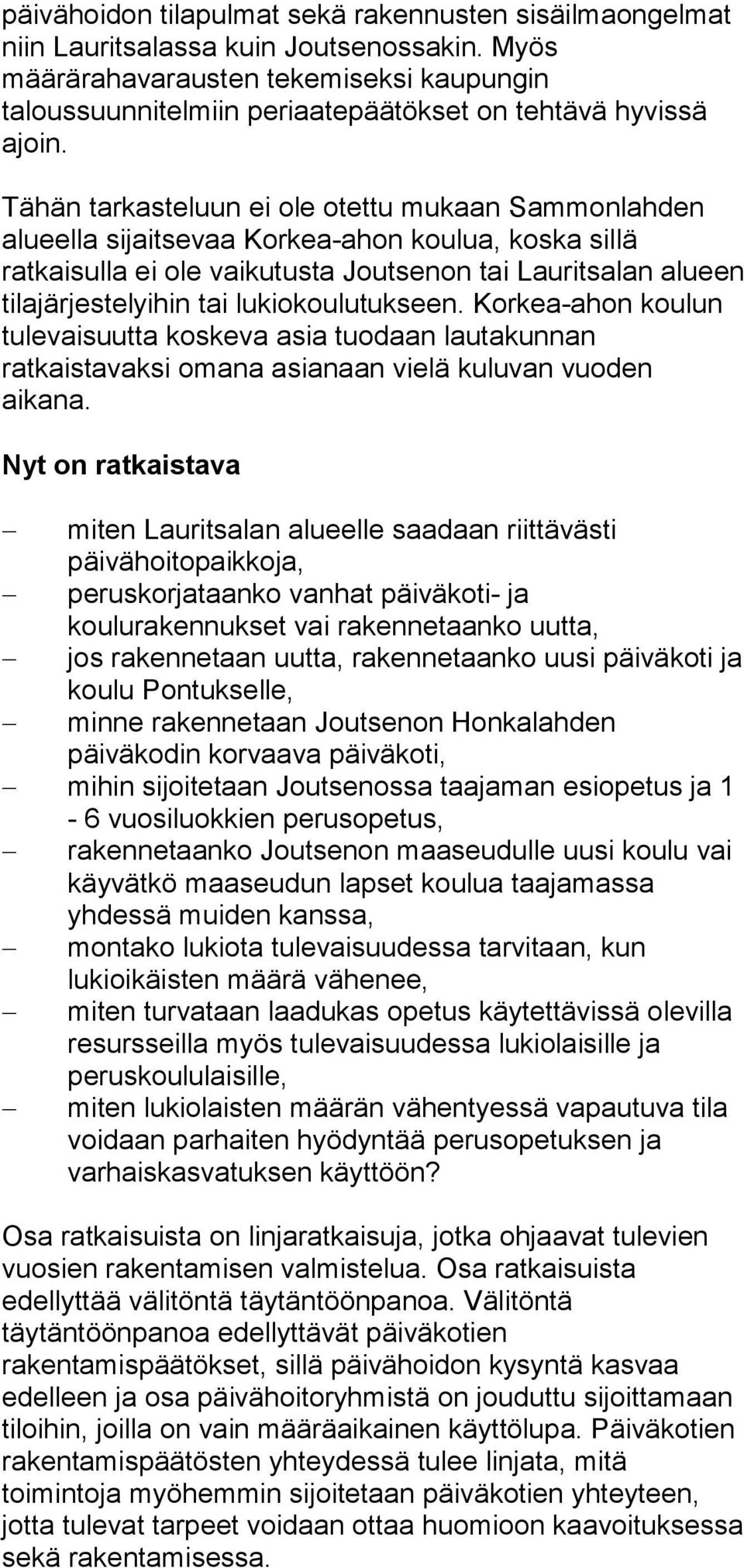 päivähoidon tilapulmat sekä rakennusten sisäilmaongelmat niin Lauritsalassa kuin Joutsenossakin. Myös määrärahavarausten tekemiseksi kaupungin taloussuunnitelmiin periaatepäätökset on tehtävä hyvissä ajoin.

Tähän tarkasteluun ei ole otettu mukaan Sammonlahden alueella sijaitsevaa Korkea-ahon koulua, koska sillä ratkaisulla ei ole vaikutusta Joutsenon tai Lauritsalan alueen tilajärjestelyihin tai lukiokoulutukseen. Korkea-ahon koulun tulevaisuutta koskeva asia tuodaan lautakunnan ratkaistavaksi omana asianaan vielä kuluvan vuoden aikana.

Nyt on ratkaistava

– miten Lauritsalan alueelle saadaan riittävästi päivähoitopaikkoja,
– peruskorjataanko vanhat päiväkoti- ja koulurakennukset vai rakennetaanko uutta,
– jos rakennetaan uutta, rakennetaanko uusi päiväkoti ja koulu Pontukselle,
– minne rakennetaan Joutsenon Honkalahden päiväkodin korvaava päiväkoti,
– mihin sijoitetaan Joutsenossa taajaman esiopetus ja 1 - 6 vuosiluokkien perusopetus,
– rakennetaanko Joutsenon maaseudulle uusi koulu vai käyvätkö maaseudun lapset koulua taajamassa yhdessä muiden kanssa,
– montako lukiota tulevaisuudessa tarvitaan, kun lukioikäisten määrä vähenee,
– miten turvataan laadukas opetus käytettävissä olevilla resursseilla myös tulevaisuudessa lukiolaisille ja peruskoululaisille,
– miten lukiolaisten määrän vähentyessä vapautuva tila voidaan parhaiten hyödyntää perusopetuksen ja varhaiskasvatuksen käyttöön?

Osa ratkaisuista on linjaratkaisuja, jotka ohjaavat tulevien vuosien rakentamisen valmistelua. Osa ratkaisuista edellyttää välitöntä täytäntöönpanoa. Välitöntä täytäntöönpanoa edellyttävät päiväkotien rakentamispäätökset, sillä päivähoidon kysyntä kasvaa edelleen ja osa päivähoitoryhmistä on jouduttu sijoittamaan tiloihin, joilla on vain määräaikainen käyttölupa. Päiväkotien rakentamispäätösten yhteydessä tulee linjata, mitä toimintoja myöhemmin sijoitetaan päiväkotien yhteyteen, jotta tulevat tarpeet voidaan ottaa huomioon kaavoituksessa sekä rakentamisessa.